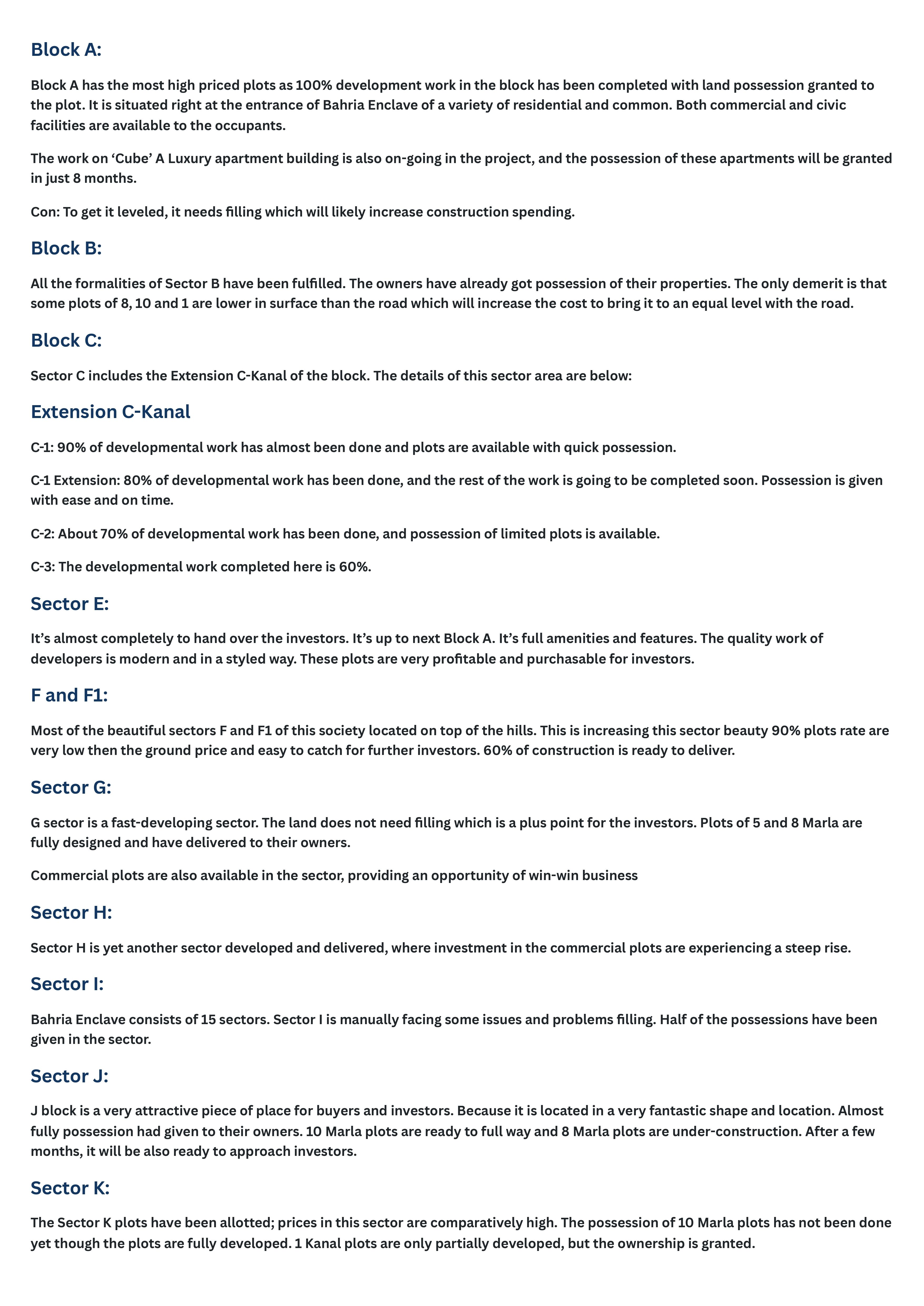 Block A:

Block A has the most high priced plots as 100% development work in the block has been completed with land possession granted to the plot. It is situated right at the entrance of Bahria Enclave of a variety of residential and common. Both commercial and civic facilities are available to the occupants.

The work on ‘Cube’ A Luxury apartment building is also on-going in the project, and the possession of these apartments will be granted in just 8 months.

Con: To get it leveled, it needs filling which will likely increase construction spending.

Block B:

All the formalities of Sector B have been fulfilled. The owners have already got possession of their properties. The only demerit is that some plots of 8, 10 and 1 are lower in surface than the road which will increase the cost to bring it to an equal level with the road.

Block C:

Sector C includes the Extension C-Kanal of the block. The details of this sector area are below:

Extension C-Kanal

C-1: 90% of developmental work has almost been done and plots are available with quick possession.

C-1 Extension: 80% of developmental work has been done, and the rest of the work is going to be completed soon. Possession is given with ease and on time.

C-2: About 70% of developmental work has been done, and possession of limited plots is available.

C-3: The developmental work completed here is 60%.

Sector E:

It’s almost completely to hand over the investors. It’s up to next Block A. It’s full amenities and features. The quality work of developers is modern and in a styled way. These plots are very profitable and purchasable for investors.

F and F1:

Most of the beautiful sectors F and F1 of this society located on top of the hills. This is increasing this sector beauty 90% plots rate are very low then the ground price and easy to catch for further investors. 60% of construction is ready to deliver.

Sector G:

G sector is a fast-developing sector. The land does not need filling which is a plus point for the investors. Plots of 5 and 8 Marla are fully designed and have delivered to their owners.

Commercial plots are also available in the sector, providing an opportunity of win-win business

Sector H:

Sector H is yet another sector developed and delivered, where investment in the commercial plots are experiencing a steep rise.

Sector I:

Bahria Enclave consists of 15 sectors. Sector I is manually facing some issues and problems filling. Half of the possessions have been given in the sector.

Sector J:

J block is a very attractive piece of place for buyers and investors. Because it is located in a very fantastic shape and location. Almost fully possession had given to their owners. 10 Marla plots are ready to full way and 8 Marla plots are under-construction. After a few months, it will be also ready to approach investors.

Sector K:

The Sector K plots have been allotted; prices in this sector are comparatively high. The possession of 10 Marla plots has not been done yet though the plots are fully developed. 1 Kanal plots are only partially developed, but the ownership is granted.